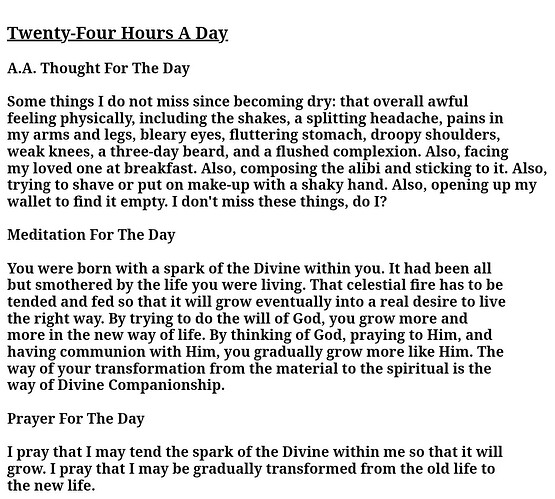 Twenty-Four Hours A Day

A.A. Thought For The Day

Some things I do not miss since becoming dry: that overall awful feeling physically, including the shakes, a splitting headache, pains in my arms and legs, bleary eyes, fluttering stomach, droopy shoulders, weak knees, a three-day beard, and a flushed complexion. Also, facing my loved one at breakfast. Also, composing the alibi and sticking to it. Also, trying to shave or put on make-up with a shaky hand. Also, opening up my wallet to find it empty. I don't miss these things, do I?

Meditation For The Day

You were born with a spark of the Divine within you. It had been all but smothered by the life you were living. That celestial fire has to be tended and fed so that it will grow eventually into a real desire to live the right way. By trying to do the will of God, you grow more and more in the new way of life. By thinking of God, praying to Him, and having communion with Him, you gradually grow more like Him. The way of your transformation from the material to the spiritual is the way of Divine Companionship.

Prayer For The Day

I pray that I may tend the spark of the Divine within me so that it will grow. I pray that I may be gradually transformed from the old life to the new life.